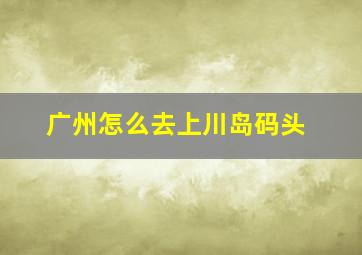 广州怎么去上川岛码头